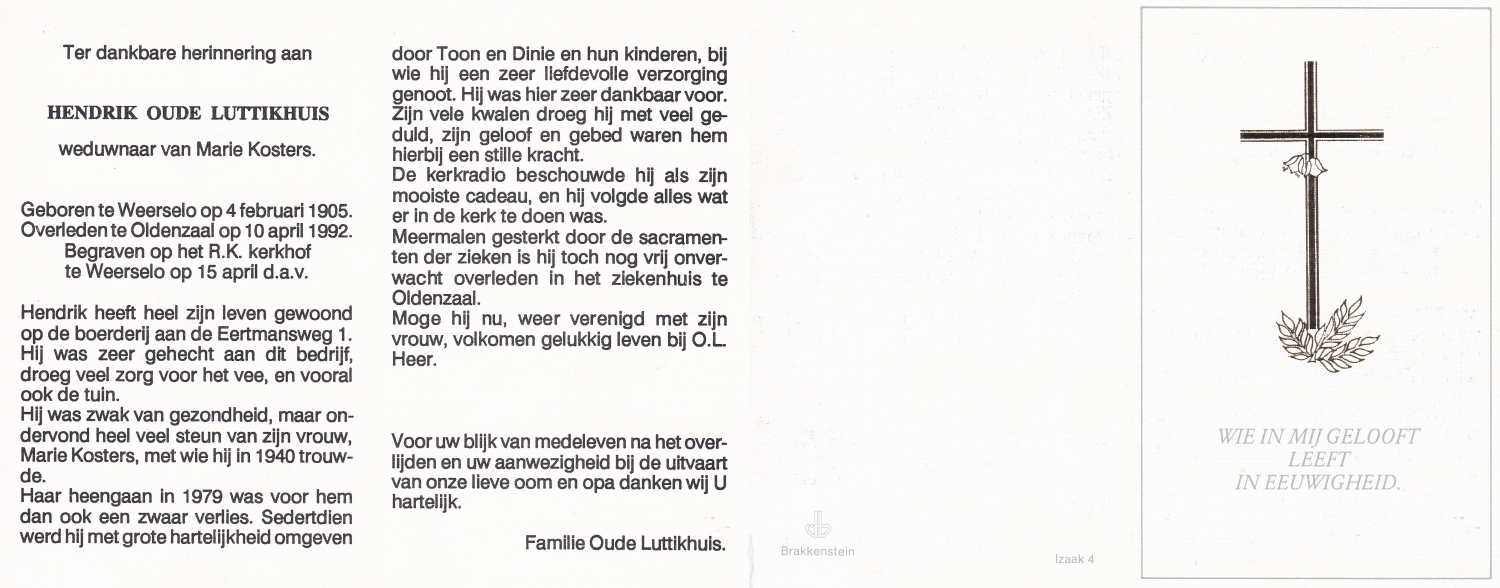 Ter dankbare herinnering aan

HENDRIK OUDE LUTTIKHUIS

weduwnaar van Marie Kosters.

Geboren te Weerselo op 4 februari 1905.
Overleden te Oldenzaal op 10 april 1992.
Begraven op het R.K. kerkhof
te Weerselo op 15 april d.a.v.

Hendrik heeft heel zijn leven gewoond op de boerderij aan de Eertmansweg 1. Hij was zeer gehecht aan dit bedrijf, droeg veel zorg voor het vee, en vooral ook de tuin.
Hij was zwak van gezondheid, maar ondervond heel veel steun van zijn vrouw, Marie Kosters, met wie hij in 1940 trouwde.
Haar heengaan in 1979 was voor hem dan ook een zwaar verlies. Sedertdien werd hij met grote hartelijkheid omgeven door Toon en Dinie en hun kinderen, bij wie hij een zeer liefdevolle verzorging genoot. Hij was hier zeer dankbaar voor. Zijn vele kwalen droeg hij met veel geduld, zijn geloof en gebed waren hem hierbij een stille kracht.
De kerkradio beschouwde hij als zijn mooiste cadeau, en hij volgde alles wat er in de kerk te doen was.
Meermalen gesterkt door de sacramenten der zieken is hij toch nog vrij onverwacht overleden in het ziekenhuis te Oldenzaal.
Moge hij nu, weer verenigd met zijn vrouw, volkomen gelukkig leven bij O.L. Heer.

Voor uw blijk van medeleven na het overlijden en uw aanwezigheid bij de uitvaart van onze lieve oom en opa danken wij U hartelijk.

Familie Oude Luttikhuis.

Brakkenstein

Izaak 4

WIE IN MIJ GELOOFT
LEEFT
IN EEUWIGHEID.